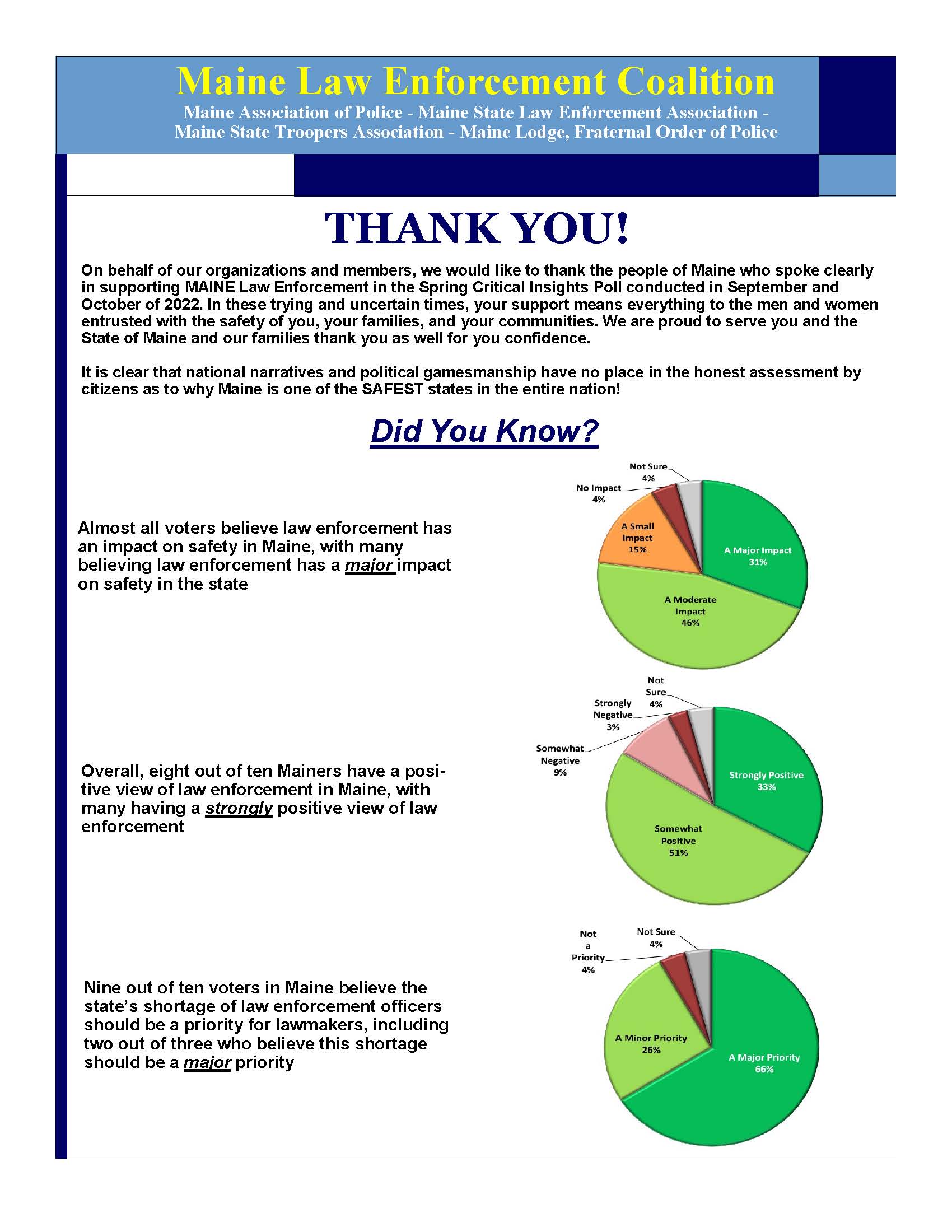 Maine Law Enforcement Coalition

Maine Association of Police - Maine State Law Enforcement Association - Maine State Troopers Association - Maine Lodge, Fraternal Order of Police

THANK YOU!

On behalf of our organizations and members, we would like to thank the people of Maine who spoke clearly in supporting MAINE Law Enforcement in the Spring Critical Insights Poll conducted in September and October of 2022. In these trying and uncertain times, your support means everything to the men and women entrusted with the safety of you, your families, and your communities. We are proud to serve you and the State of Maine and our families thank you as well for you confidence.

It is clear that national narratives and political gamesmanship have no place in the honest assessment by citizens as to why Maine is one of the SAFEST states in the entire nation!

Did You Know?

Almost all voters believe law enforcement has an impact on safety in Maine, with many believing law enforcement has a major impact on safety in the state

Not Sure 4%
No Impact 4%
A Small Impact 15%
A Major Impact 31%
A Moderate Impact 46%

Overall, eight out of ten Mainers have a positive view of law enforcement in Maine, with many having a strongly positive view of law enforcement

Not Sure 4%
Strongly Negative 3%
Somewhat Negative 9%
Strongly Positive 33%
Somewhat Positive 51%

Nine out of ten voters in Maine believe the state's shortage of law enforcement officers should be a priority for lawmakers, including two out of three who believe this shortage should be a major priority

Not a Priority 4%
Not Sure 4%
A Minor Priority 26%
A Major Priority 66%